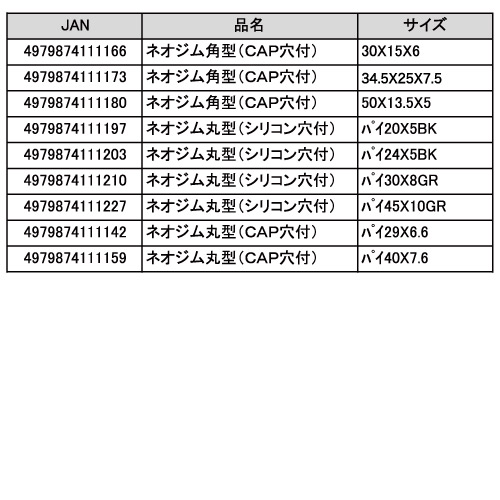 | JAN | 品名 | サイズ |
|---|---|---|
| 4979874111166 | ネオジム角型（CAP穴付） | 30X15X6 |
| 4979874111173 | ネオジム角型（CAP穴付） | 34.5X25X7.5 |
| 4979874111180 | ネオジム角型（CAP穴付） | 50X13.5X5 |
| 4979874111197 | ネオジム丸型（シリコン穴付） | ﾊﾟｲ20X5BK |
| 4979874111203 | ネオジム丸型（シリコン穴付） | ﾊﾟｲ24X5BK |
| 4979874111210 | ネオジム丸型（シリコン穴付） | ﾊﾟｲ30X8GR |
| 4979874111227 | ネオジム丸型（シリコン穴付） | ﾊﾟｲ45X10GR |
| 4979874111142 | ネオジム丸型（CAP穴付） | ﾊﾟｲ29X6.6 |
| 4979874111159 | ネオジム丸型（CAP穴付） | ﾊﾟｲ40X7.6 |